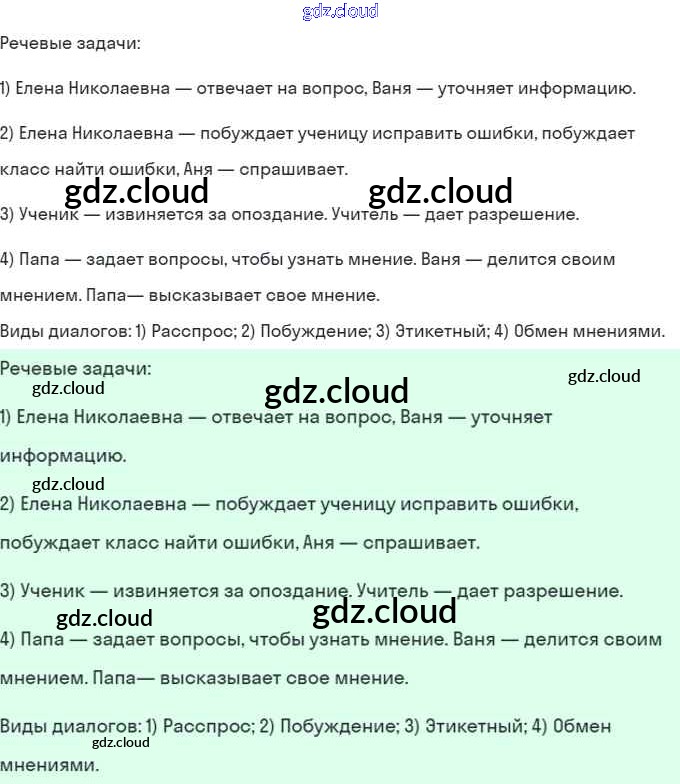 gdz.cloud

Речевые задачи:

1) Елена Николаевна — отвечает на вопрос, Ваня — уточняет информацию.

2) Елена Николаевна — побуждает ученицу исправить ошибки, побуждает класс найти ошибки, Аня — спрашивает.

gdz.cloud gdz.cloud

3) Ученик — извиняется за опоздание. Учитель — дает разрешение.

4) Папа — задает вопросы, чтобы узнать мнение. Ваня — делится своим мнением. Папа— высказывает свое мнение.

Виды диалогов: 1) Расспрос; 2) Побуждение; 3) Этикетный; 4) Обмен мнениями.

Речевые задачи:

gdz.cloud gdz.cloud gdz.cloud

1) Елена Николаевна — отвечает на вопрос, Ваня — уточняет информацию.

gdz.cloud

2) Елена Николаевна — побуждает ученицу исправить ошибки, побуждает класс найти ошибки, Аня — спрашивает.

3) Ученик — извиняется за опоздание. Учитель — дает разрешение.

gdz.cloud gdz.cloud

4) Папа — задает вопросы, чтобы узнать мнение. Ваня — делится своим мнением. Папа— высказывает свое мнение.

Виды диалогов: 1) Расспрос; 2) Побуждение; 3) Этикетный; 4) Обмен мнениями.

gdz.cloud